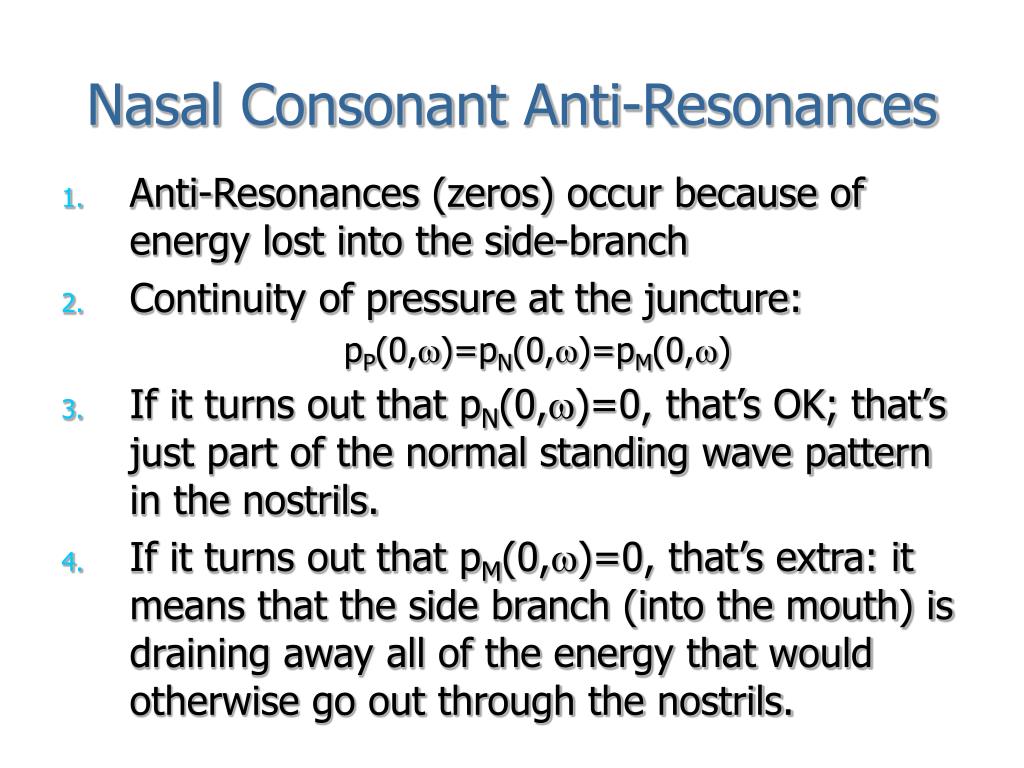 Nasal Consonant Anti-Resonances

1. Anti-Resonances (zeros) occur because of energy lost into the side-branch
2. Continuity of pressure at the juncture:
$p_P(0,\omega)=p_N(0,\omega)=p_M(0,\omega)$
3. If it turns out that $p_N(0,\omega)=0$, that's OK; that's just part of the normal standing wave pattern in the nostrils.
4. If it turns out that $p_M(0,\omega)=0$, that's extra: it means that the side branch (into the mouth) is draining away all of the energy that would otherwise go out through the nostrils.